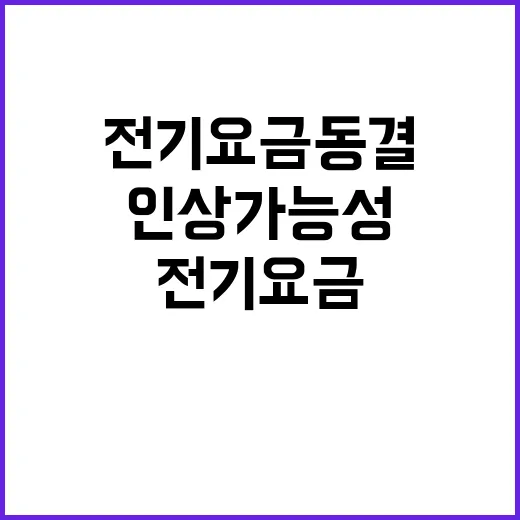 전기요금동결
인상가능성
전기요금